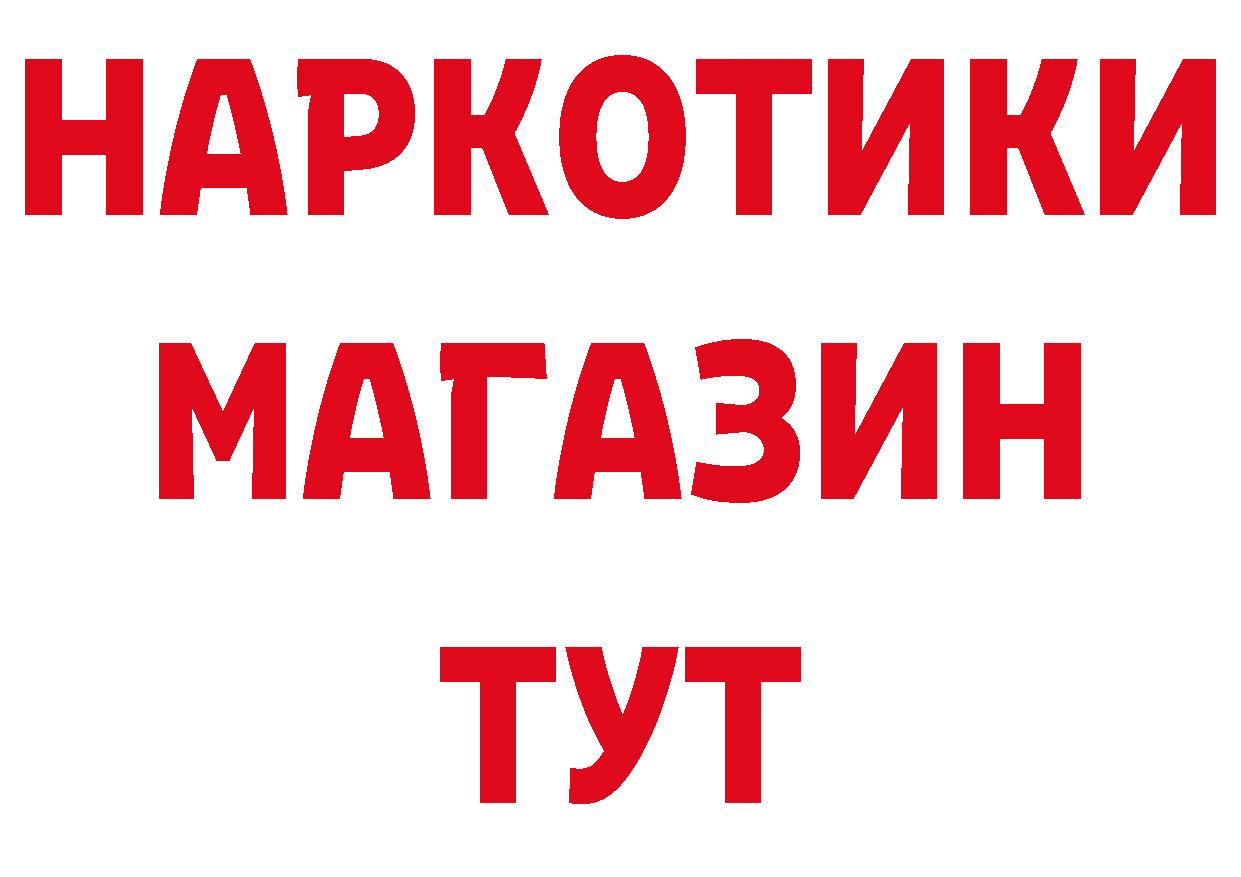 НАРКОТИКИ МАГАЗИН ТУТ